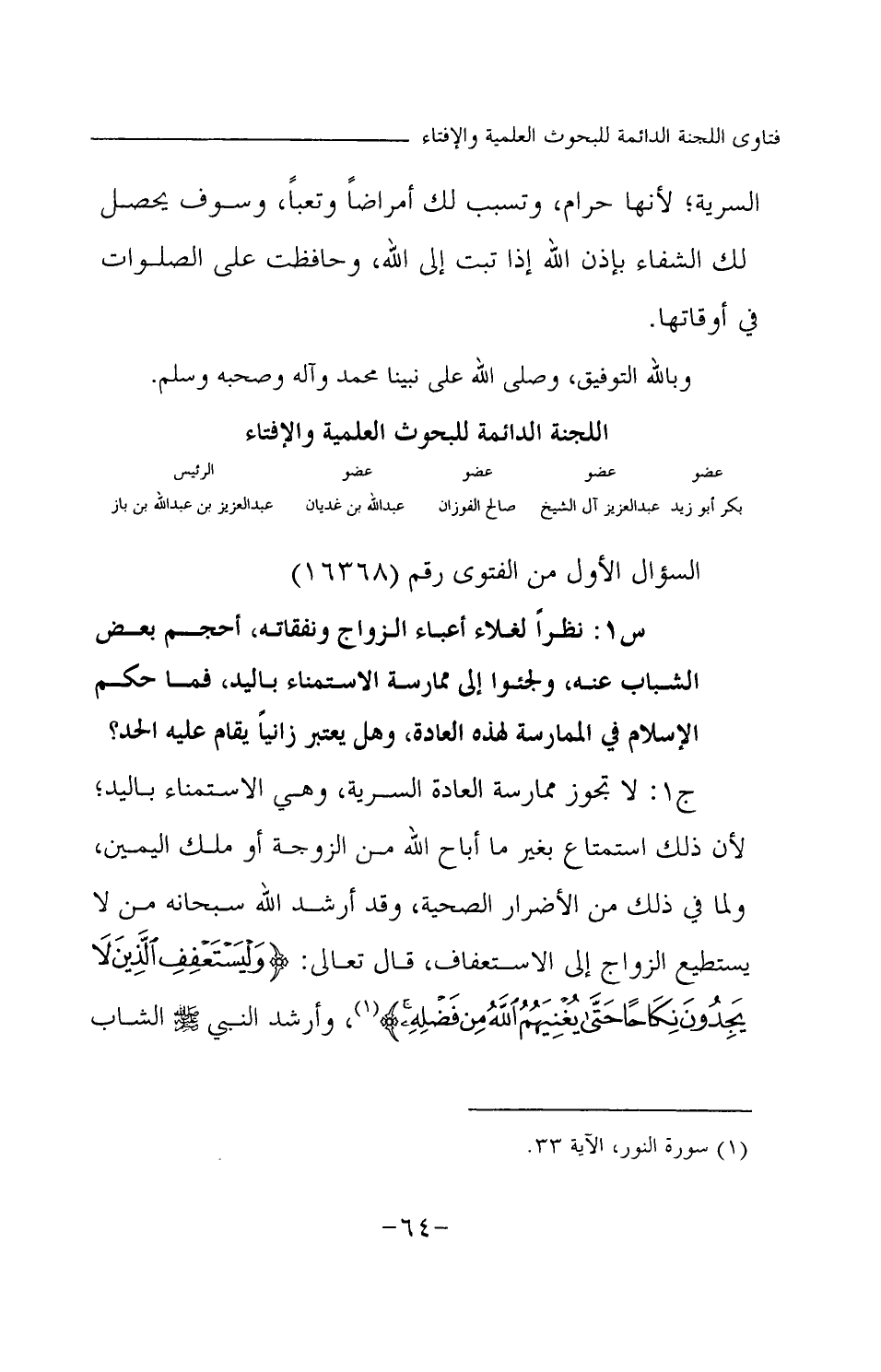 فتاوى اللجنة الدائمة للبحوث العلمية والإفتاء

السرية؛ لأنها حرام، وتسبب لك أمراضاً وتعباً، وسوف يحصل لك الشفاء بإذن الله إذا تبت إلى الله، وحافظت على الصلوات في أوقاتها.

وبالله التوفيق، وصلى الله على نبينا محمد وآله وصحبه وسلم.

اللجنة الدائمة للبحوث العلمية والإفتاء

| عضو | عضو | عضو | عضو | الرئيس |
|---|---|---|---|---|
| بكر أبو زيد | عبدالعزيز آل الشيخ | صالح الفوزان | عبدالله بن غديان | عبدالعزيز بن عبدالله بن باز |

السؤال الأول من الفتوى رقم (١٦٣٦٨)

س١: نظراً لغلاء أعباء الزواج ونفقاته، أحجم بعض الشباب عنه، ولجئوا إلى ممارسة الاستمناء باليد، فما حكم الإسلام في الممارسة لهذه العادة، وهل يعتبر زانياً يقام عليه الحد؟

ج١: لا تجوز ممارسة العادة السرية، وهي الاستمناء باليد؛ لأن ذلك استمتاع بغير ما أباح الله من الزوجة أو ملك اليمين، ولما في ذلك من الأضرار الصحية، وقد أرشد الله سبحانه من لا يستطيع الزواج إلى الاستعفاف، قال تعالى: ﴿وَلْيَسْتَعْفِفِ الَّذِينَ لَا يَجِدُونَ نِكَاحًا حَتَّىٰ يُغْنِيَهُمُ اللَّهُ مِن فَضْلِهِ﴾(١)، وأرشد النبي ﷺ الشاب

(١) سورة النور، الآية ٣٣.

-٦٤-